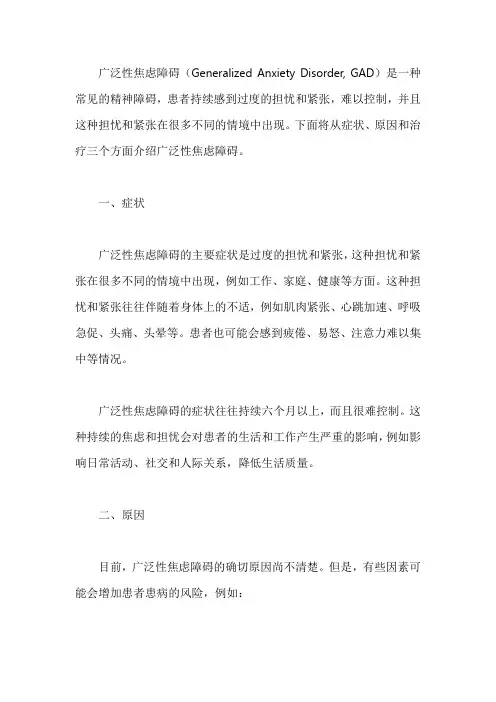 广泛性焦虑障碍（Generalized Anxiety Disorder, GAD）是一种常见的精神障碍，患者持续感到过度的担忧和紧张，难以控制，并且这种担忧和紧张在很多不同的情境中出现。下面将从症状、原因和治疗三个方面介绍广泛性焦虑障碍。

一、症状

广泛性焦虑障碍的主要症状是过度的担忧和紧张，这种担忧和紧张在很多不同的情境中出现，例如工作、家庭、健康等方面。这种担忧和紧张往往伴随着身体上的不适，例如肌肉紧张、心跳加速、呼吸急促、头痛、头晕等。患者也可能会感到疲倦、易怒、注意力难以集中等情况。

广泛性焦虑障碍的症状往往持续六个月以上，而且很难控制。这种持续的焦虑和担忧会对患者的生活和工作产生严重的影响，例如影响日常活动、社交和人际关系，降低生活质量。

二、原因

目前，广泛性焦虑障碍的确切原因尚不清楚。但是，有些因素可能会增加患者患病的风险，例如：